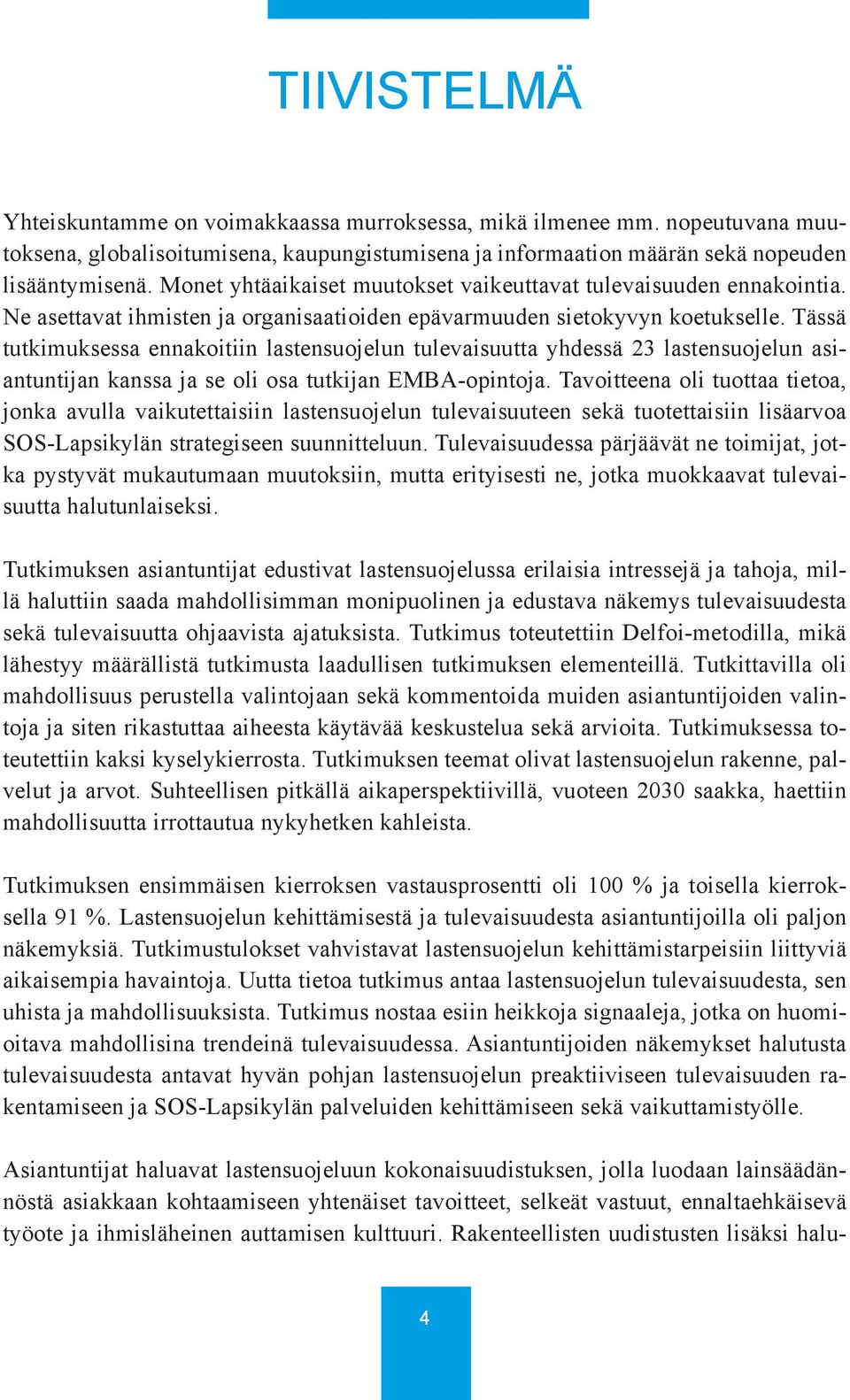 TIIVISTELMÄ

Yhteiskuntamme on voimakkaassa murroksessa, mikä ilmenee mm. nopeutuvana muutoksena, globalisoitumisena, kaupungistumisena ja informaation määrän sekä nopeuden lisääntymisenä. Monet yhtäaikaiset muutokset vaikeuttavat tulevaisuuden ennakointia. Ne asettavat ihmisten ja organisaatioiden epävarmuuden sietokyvyn koetukselle. Tässä tutkimuksessa ennakoitiin lastensuojelun tulevaisuutta yhdessä 23 lastensuojelun asiantuntijan kanssa ja se oli osa tutkijan EMBA-opintoja. Tavoitteena oli tuottaa tietoa, jonka avulla vaikutettaisiin lastensuojelun tulevaisuuteen sekä tuotettaisiin lisäarvoa SOS-Lapsikylän strategiseen suunnitteluun. Tulevaisuudessa pärjäävät ne toimijat, jotka pystyvät mukautumaan muutoksiin, mutta erityisesti ne, jotka muokkaavat tulevaisuutta halutunlaiseksi.

Tutkimuksen asiantuntijat edustivat lastensuojelussa erilaisia intressejä ja tahoja, millä haluttiin saada mahdollisimman monipuolinen ja edustava näkemys tulevaisuudesta sekä tulevaisuutta ohjaavista ajatuksista. Tutkimus toteutettiin Delfoi-metodilla, mikä lähestyy määrällistä tutkimusta laadullisen tutkimuksen elementeillä. Tutkittavilla oli mahdollisuus perustella valintojaan sekä kommentoida muiden asiantuntijoiden valintoja ja siten rikastuttaa aiheesta käytävää keskustelua sekä arvioita. Tutkimuksessa toteutettiin kaksi kyselykierrosta. Tutkimuksen teemat olivat lastensuojelun rakenne, palvelut ja arvot. Suhteellisen pitkällä aikaperspektiivillä, vuoteen 2030 saakka, haettiin mahdollisuutta irrottautua nykyhetken kahleista.

Tutkimuksen ensimmäisen kierroksen vastausprosentti oli 100 % ja toisella kierroksella 91 %. Lastensuojelun kehittämisestä ja tulevaisuudesta asiantuntijoilla oli paljon näkemyksiä. Tutkimustulokset vahvistavat lastensuojelun kehittämistarpeisiin liittyviä aikaisempia havaintoja. Uutta tietoa tutkimus antaa lastensuojelun tulevaisuudesta, sen uhista ja mahdollisuuksista. Tutkimus nostaa esiin heikkoja signaaleja, jotka on huomioitava mahdollisina trendeinä tulevaisuudessa. Asiantuntijoiden näkemykset halutusta tulevaisuudesta antavat hyvän pohjan lastensuojelun preaktiiviseen tulevaisuuden rakentamiseen ja SOS-Lapsikylän palveluiden kehittämiseen sekä vaikuttamistyölle.

Asiantuntijat haluavat lastensuojeluun kokonaisuudistuksen, jolla luodaan lainsäädännöstä asiakkaan kohtaamiseen yhtenäiset tavoitteet, selkeät vastuut, ennaltaehkäisevä työote ja ihmisläheinen auttamisen kulttuuri. Rakenteellisten uudistusten lisäksi halu-

4